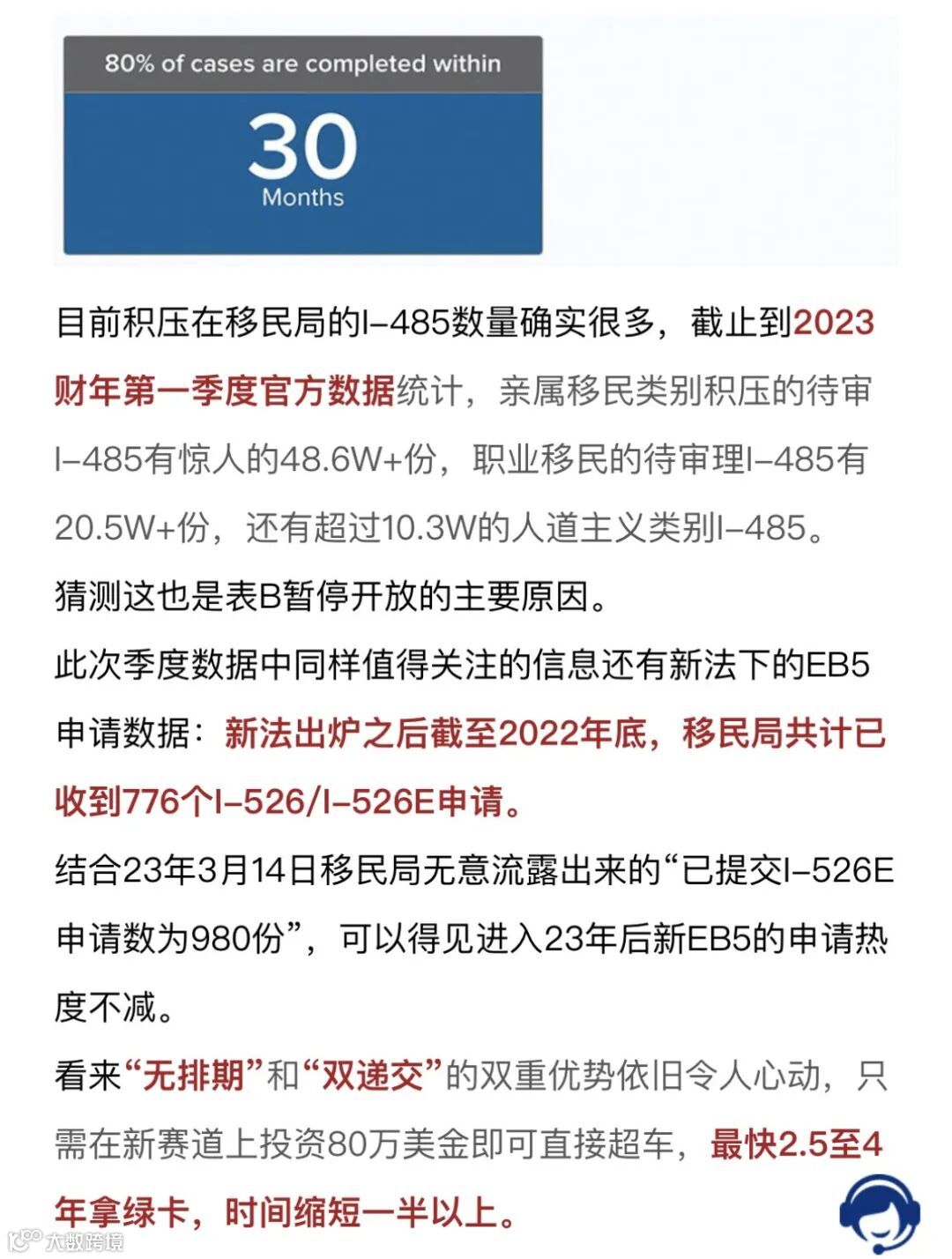 80% of cases are completed within

30
Months

目前积压在移民局的I–485数量确实很多，截止到2023财年第一季度官方数据统计，亲属移民类别积压的待审I–485有惊人的48.6W+份，职业移民的待审理I–485有20.5W+份，还有超过10.3W的人道主义类别I–485。

猜测这也是表B暂停开放的主要原因。

此次季度数据中同样值得关注的信息还有新法下的EB5申请数据：新法出炉之后截至2022年底，移民局共计已收到776个I–526/I–526E申请。

结合23年3月14日移民局无意流露出来的“已提交I–526E申请数为980份”，可以得见进入23年后新EB5的申请热度不减。

看来“无排期”和“双递交”的双重优势依旧令人心动，只需在新赛道上投资80万美金即可直接超车，最快2.5至4年拿绿卡，时间缩短一半以上。

大数跨境